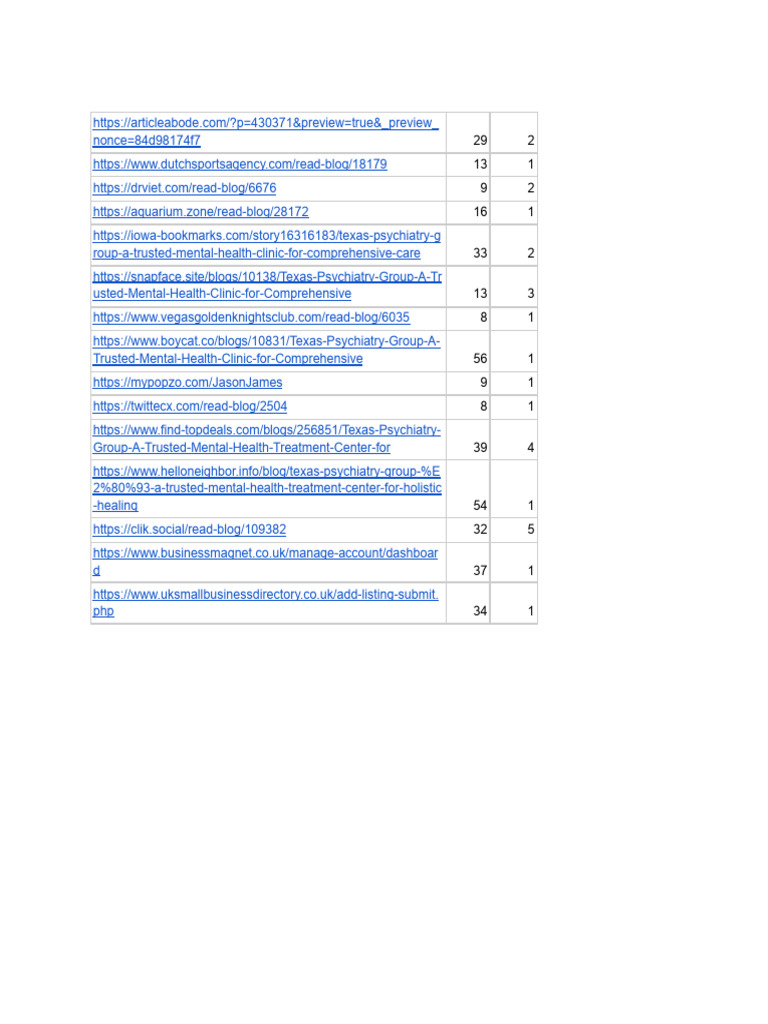 | | | |
|---|---|---|
| https://articleabode.com/?p=430371&preview=true&_preview_nonce=84d98174f7 | 29 | 2 |
| https://www.dutchsportsagency.com/read-blog/18179 | 13 | 1 |
| https://drviet.com/read-blog/6676 | 9 | 2 |
| https://aquarium.zone/read-blog/28172 | 16 | 1 |
| https://iowa-bookmarks.com/story16316183/texas-psychiatry-group-a-trusted-mental-health-clinic-for-comprehensive-care | 33 | 2 |
| https://snapface.site/blogs/10138/Texas-Psychiatry-Group-A-Trusted-Mental-Health-Clinic-for-Comprehensive | 13 | 3 |
| https://www.vegasgoldenknightsclub.com/read-blog/6035 | 8 | 1 |
| https://www.boycat.co/blogs/10831/Texas-Psychiatry-Group-A-Trusted-Mental-Health-Clinic-for-Comprehensive | 56 | 1 |
| https://mypopzo.com/JasonJames | 9 | 1 |
| https://twittecx.com/read-blog/2504 | 8 | 1 |
| https://www.find-topdeals.com/blogs/256851/Texas-Psychiatry-Group-A-Trusted-Mental-Health-Treatment-Center-for | 39 | 4 |
| https://www.helloneighbor.info/blog/texas-psychiatry-group-%E2%80%93-a-trusted-mental-health-treatment-center-for-holistic-healing | 54 | 1 |
| https://clik.social/read-blog/109382 | 32 | 5 |
| https://www.businessmagnet.co.uk/manage-account/dashboard | 37 | 1 |
| https://www.uksmallbusinessdirectory.co.uk/add-listing-submit.php | 34 | 1 |